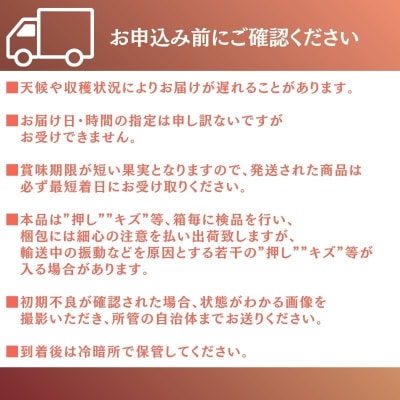 お申込み前にご確認ください

■天候や収穫状況によりお届けが遅れることがあります。

■お届け日・時間の指定は申し訳ないですがお受けできません。

■賞味期限が短い果実となりますので、発送された商品は必ず最短着日にお受け取りください。

■本品は”押し””キズ”等、箱毎に検品を行い、梱包には細心の注意を払い出荷致しますが、輸送中の振動などを原因とする若干の”押し””キズ”等が入る場合があります。

■初期不良が確認された場合、状態がわかる画像を撮影いただき、所管の自治体までお送りください。

■到着後は冷暗所で保管してください。